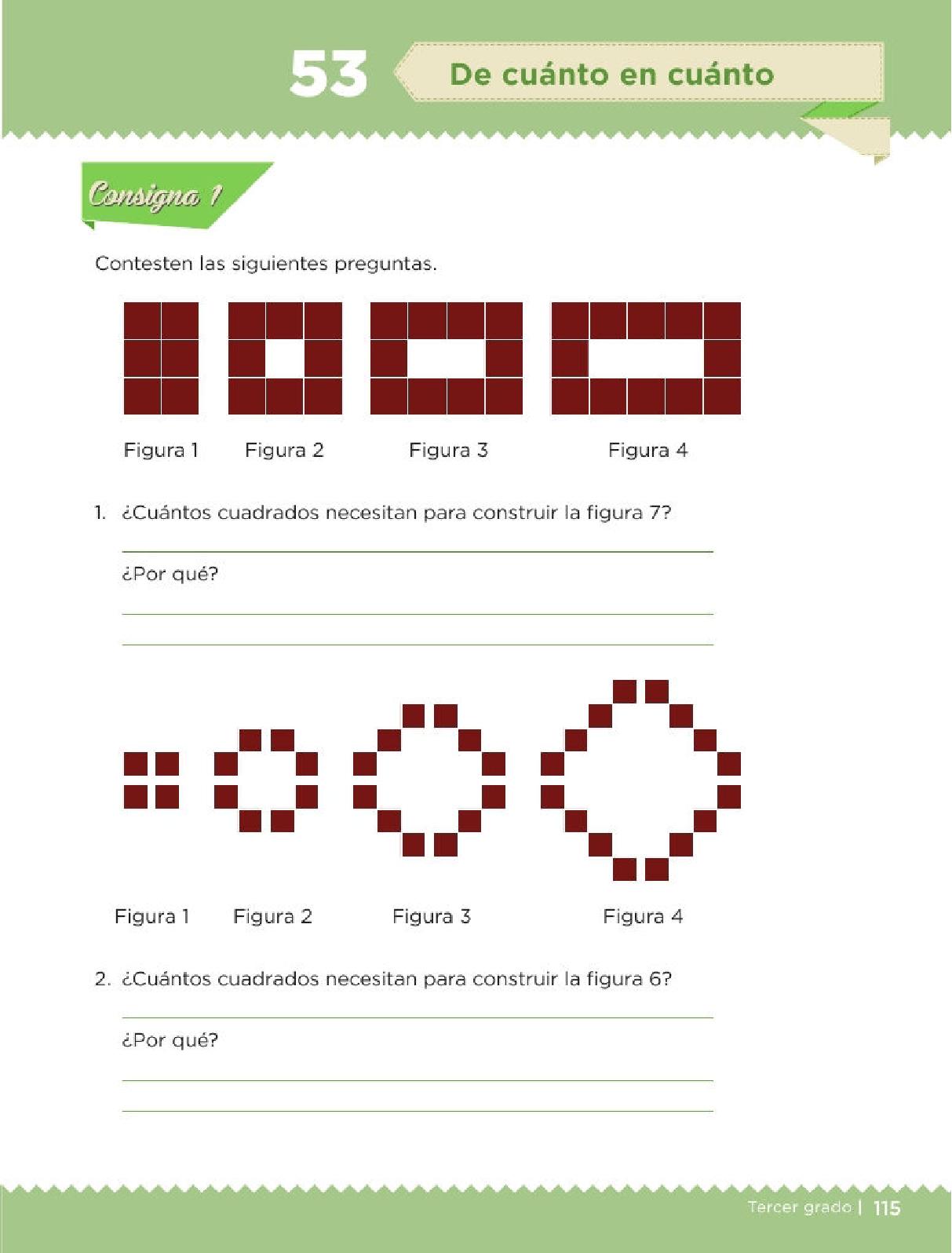 53 De cuánto en cuánto

Consigna 1

Contesten las siguientes preguntas.

Figura 1 Figura 2 Figura 3 Figura 4

1. ¿Cuántos cuadrados necesitan para construir la figura 7?

¿Por qué?

Figura 1 Figura 2 Figura 3 Figura 4

2. ¿Cuántos cuadrados necesitan para construir la figura 6?

¿Por qué?

Tercer grado | 115